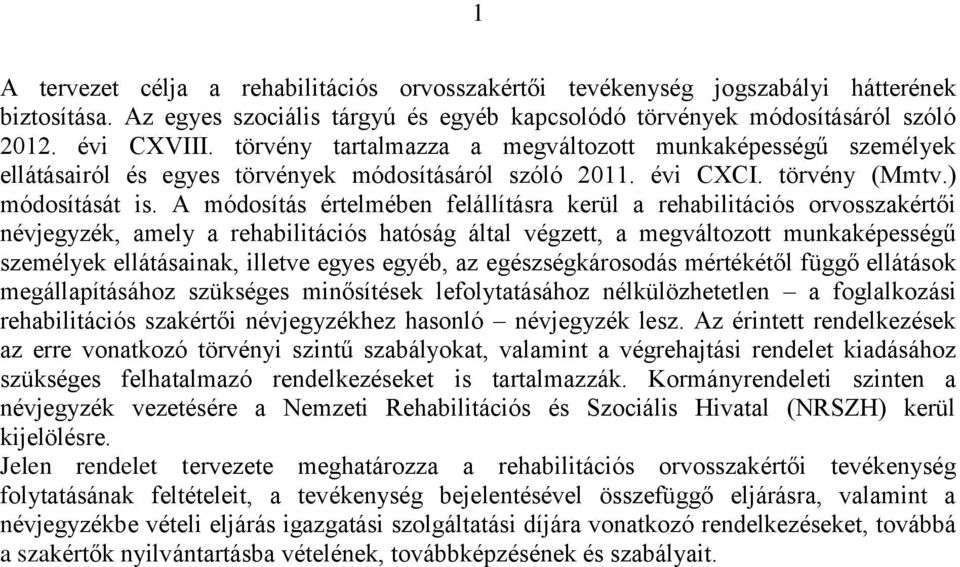 1

A tervezet célja a rehabilitációs orvosszakértői tevékenység jogszabályi hátterének biztosítása. Az egyes szociális tárgyú és egyéb kapcsolódó törvények módosításáról szóló 2012. évi CXVIII. törvény tartalmazza a megváltozott munkaképességű személyek ellátásairól és egyes törvények módosításáról szóló 2011. évi CXCI. törvény (Mmtv.) módosítását is. A módosítás értelmében felállításra kerül a rehabilitációs orvosszakértői névjegyzék, amely a rehabilitációs hatóság által végzett, a megváltozott munkaképességű személyek ellátásainak, illetve egyes egyéb, az egészségkárosodás mértékétől függő ellátások megállapításához szükséges minősítések lefolytatásához nélkülözhetetlen – a foglalkozási rehabilitációs szakértői névjegyzékhez hasonló – névjegyzék lesz. Az érintett rendelkezések az erre vonatkozó törvényi szintű szabályokat, valamint a végrehajtási rendelet kiadásához szükséges felhatalmazó rendelkezéseket is tartalmazzák. Kormányrendeleti szinten a névjegyzék vezetésére a Nemzeti Rehabilitációs és Szociális Hivatal (NRSZH) kerül kijelölésre.
Jelen rendelet tervezete meghatározza a rehabilitációs orvosszakértői tevékenység folytatásának feltételeit, a tevékenység bejelentésével összefüggő eljárásra, valamint a névjegyzékbe vételi eljárás igazgatási szolgáltatási díjára vonatkozó rendelkezéseket, továbbá a szakértők nyilvántartásba vételének, továbbképzésének és szabályait.